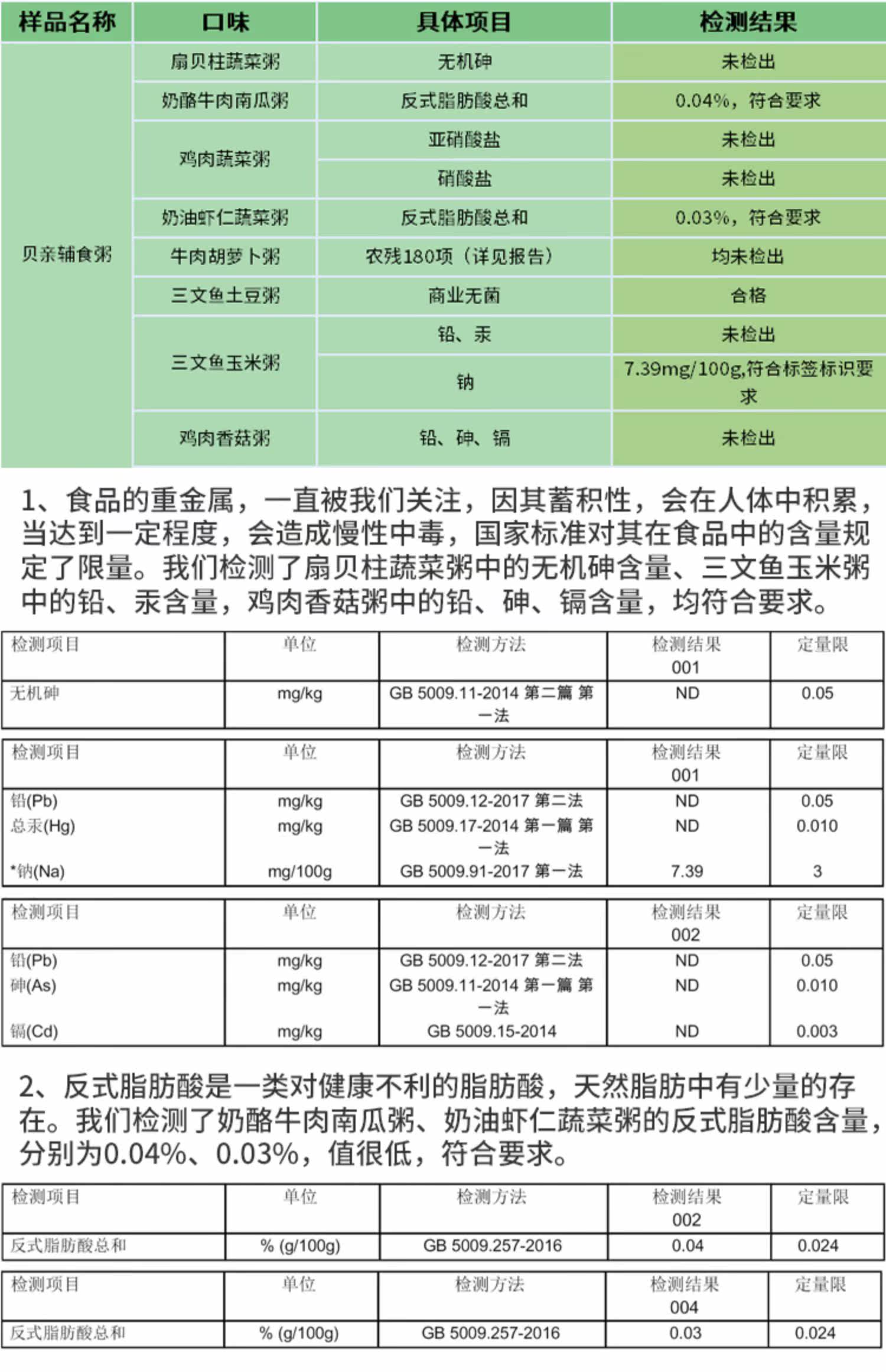 | 样品名称 | 口味 | 具体项目 | 检测结果 |
|---|---|---|---|
| 贝亲辅食粥 | 扇贝柱蔬菜粥 | 无机砷 | 未检出 |
| | 奶酪牛肉南瓜粥 | 反式脂肪酸总和 | 0.04%，符合要求 |
| | 鸡肉蔬菜粥 | 亚硝酸盐 | 未检出 |
| | | 硝酸盐 | 未检出 |
| | 奶油虾仁蔬菜粥 | 反式脂肪酸总和 | 0.03%，符合要求 |
| | 牛肉胡萝卜粥 | 农残180项（详见报告） | 均未检出 |
| | 三文鱼土豆粥 | 商业无菌 | 合格 |
| | 三文鱼玉米粥 | 铅、汞 | 未检出 |
| | | 钠 | 7.39mg/100g,符合标签标识要求 |
| | 鸡肉香菇粥 | 铅、砷、镉 | 未检出 |

1、食品的重金属，一直被我们关注，因其蓄积性，会在人体中积累，当达到一定程度，会造成慢性中毒，国家标准对其在食品中的含量规定了限量。我们检测了扇贝柱蔬菜粥中的无机砷含量、三文鱼玉米粥中的铅、汞含量，鸡肉香菇粥中的铅、砷、镉含量，均符合要求。

| 检测项目 | 单位 | 检测方法 | 检测结果 001 | 定量限 |
|---|---|---|---|---|
| 无机砷 | mg/kg | GB 5009.11-2014 第二篇 第一法 | ND | 0.05 |

| 检测项目 | 单位 | 检测方法 | 检测结果 001 | 定量限 |
|---|---|---|---|---|
| 铅(Pb) | mg/kg | GB 5009.12-2017 第二法 | ND | 0.05 |
| 总汞(Hg) | mg/kg | GB 5009.17-2014 第一篇 第一法 | ND | 0.010 |
| *钠(Na) | mg/100g | GB 5009.91-2017 第一法 | 7.39 | 3 |

| 检测项目 | 单位 | 检测方法 | 检测结果 002 | 定量限 |
|---|---|---|---|---|
| 铅(Pb) | mg/kg | GB 5009.12-2017 第二法 | ND | 0.05 |
| 砷(As) | mg/kg | GB 5009.11-2014 第一篇 第一法 | ND | 0.010 |
| 镉(Cd) | mg/kg | GB 5009.15-2014 | ND | 0.003 |

2、反式脂肪酸是一类对健康不利的脂肪酸，天然脂肪中有少量的存在。我们检测了奶酪牛肉南瓜粥、奶油虾仁蔬菜粥的反式脂肪酸含量，分别为0.04%、0.03%，值很低，符合要求。

| 检测项目 | 单位 | 检测方法 | 检测结果 002 | 定量限 |
|---|---|---|---|---|
| 反式脂肪酸总和 | % (g/100g) | GB 5009.257-2016 | 0.04 | 0.024 |

| 检测项目 | 单位 | 检测方法 | 检测结果 004 | 定量限 |
|---|---|---|---|---|
| 反式脂肪酸总和 | % (g/100g) | GB 5009.257-2016 | 0.03 | 0.024 |